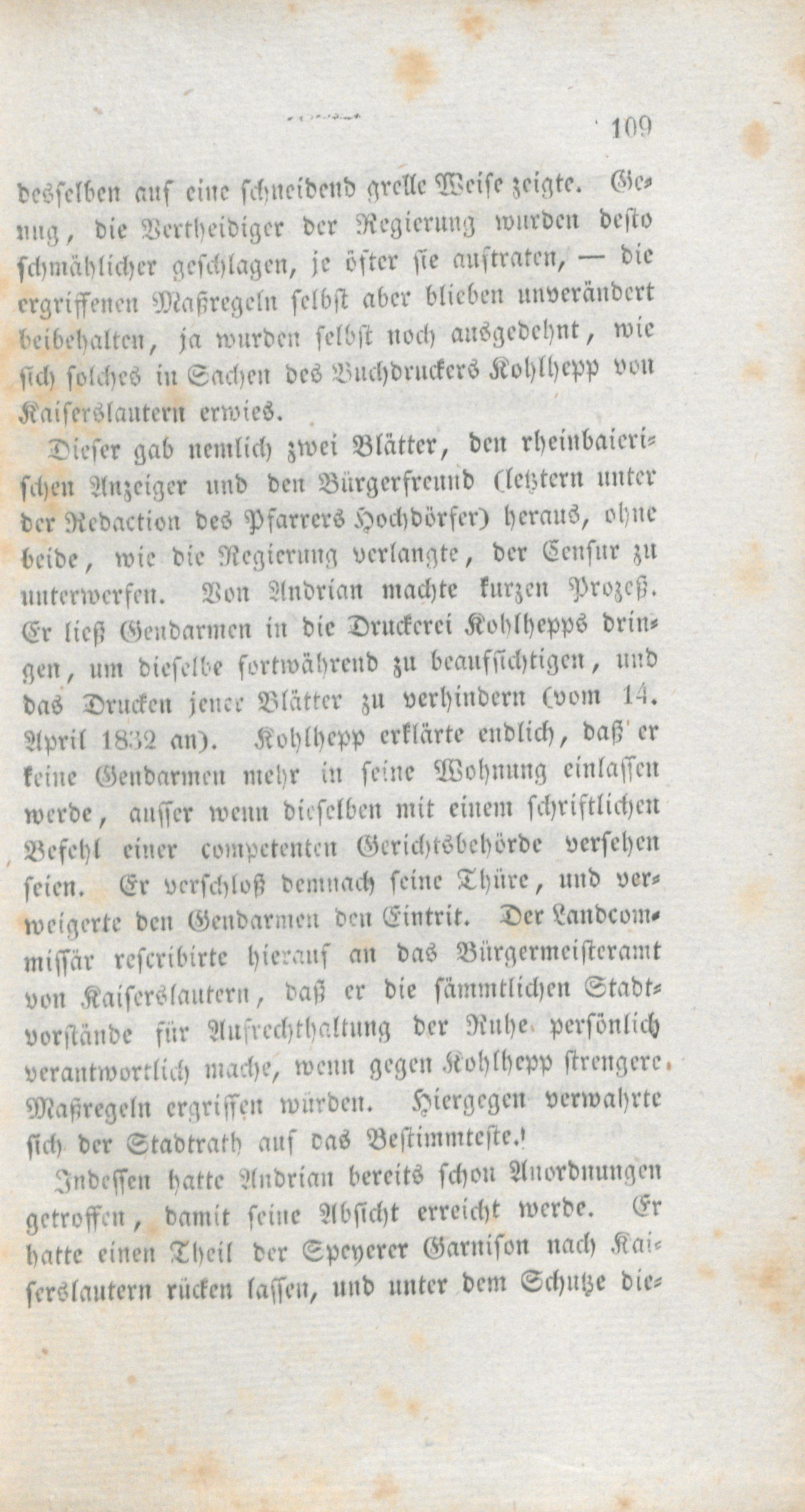 109

desselben auf eine schneidend grelle Weise zeigte. Genug, die Vertheidiger der Regierung wurden desto schmählicher geschlagen, je öfter sie auftraten, — die ergriffenen Maßregeln selbst aber blieben unverändert beibehalten, ja wurden selbst noch ausgedehnt, wie sich solches in Sachen des Buchdruckers Kohlhepp von Kaiserslautern erwies.

Dieser gab nemlich zwei Blätter, den rheinbaierischen Anzeiger und den Bürgerfreund (letztern unter der Redaction des Pfarrers Hochdörfer) heraus, ohne beide, wie die Regierung verlangte, der Censur zu unterwerfen. Von Andrian machte kurzen Prozeß. Er ließ Gendarmen in die Druckerei Kohlhepps dringen, um dieselbe fortwährend zu beaufsichtigen, und das Drucken jener Blätter zu verhindern (vom 14. April 1832 an). Kohlhepp erklärte endlich, daß er keine Gendarmen mehr in seine Wohnung einlassen werde, ausser wenn dieselben mit einem schriftlichen Befehl einer competenten Gerichtsbehörde versehen seien. Er verschloß demnach seine Thüre, und verweigerte den Gendarmen den Eintrit. Der Landcommissär rescribirte hierauf an das Bürgermeisteramt von Kaiserslautern, daß er die sämmtlichen Stadtvorstände für Aufrechthaltung der Ruhe persönlich verantwortlich mache, wenn gegen Kohlhepp strengere Maßregeln ergriffen würden. Hiergegen verwahrte sich der Stadtrath auf das Bestimmteste.

Indessen hatte Andrian bereits schon Anordnungen getroffen, damit seine Absicht erreicht werde. Er hatte einen Theil der Speyerer Garnison nach Kaiserslautern rücken lassen, und unter dem Schutze die-